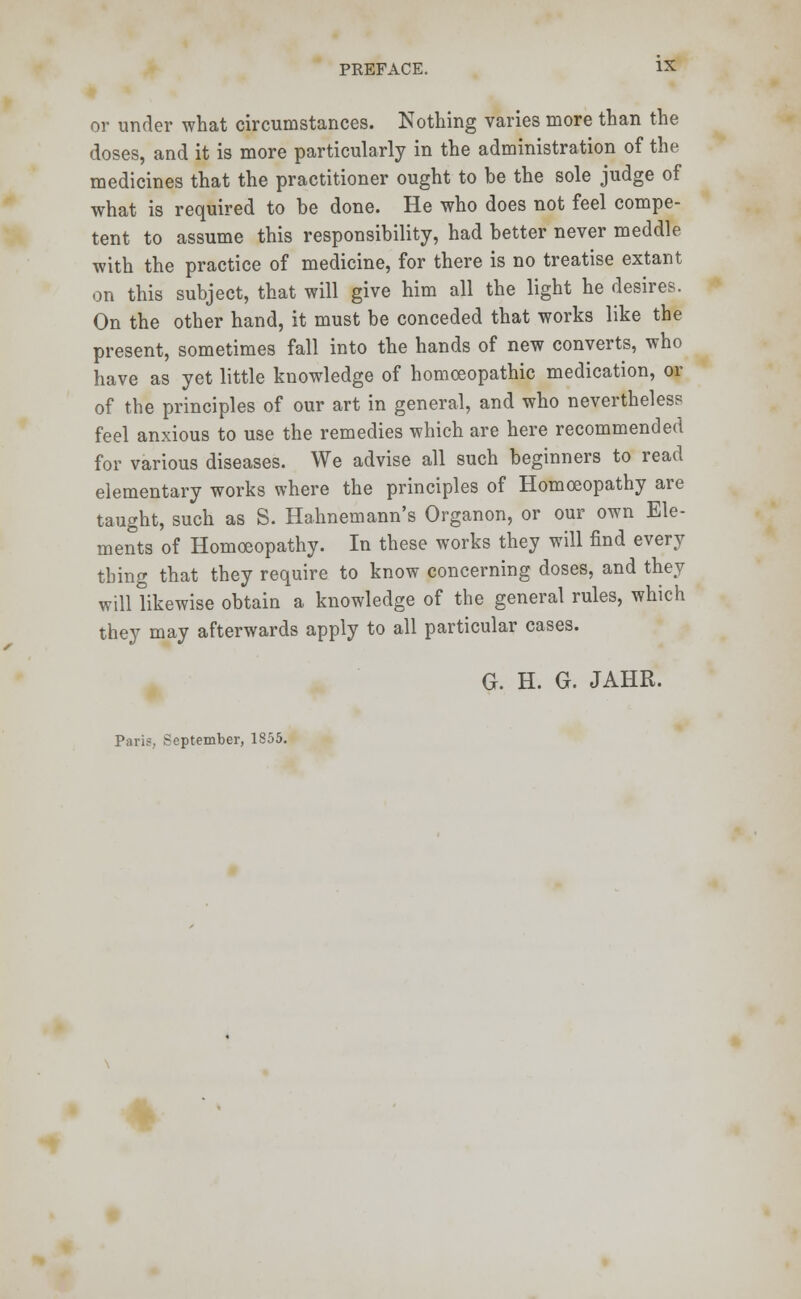 PREFACE. ix

or under what circumstances. Nothing varies more than the doses, and it is more particularly in the administration of the medicines that the practitioner ought to be the sole judge of what is required to be done. He who does not feel competent to assume this responsibility, had better never meddle with the practice of medicine, for there is no treatise extant on this subject, that will give him all the light he desires. On the other hand, it must be conceded that works like the present, sometimes fall into the hands of new converts, who have as yet little knowledge of homœopathic medication, or of the principles of our art in general, and who nevertheless feel anxious to use the remedies which are here recommended for various diseases. We advise all such beginners to read elementary works where the principles of Homœopathy are taught, such as S. Hahnemann's Organon, or our own Elements of Homœopathy. In these works they will find every thing that they require to know concerning doses, and they will likewise obtain a knowledge of the general rules, which they may afterwards apply to all particular cases.

G. H. G. JAHR.

Paris, September, 1855.